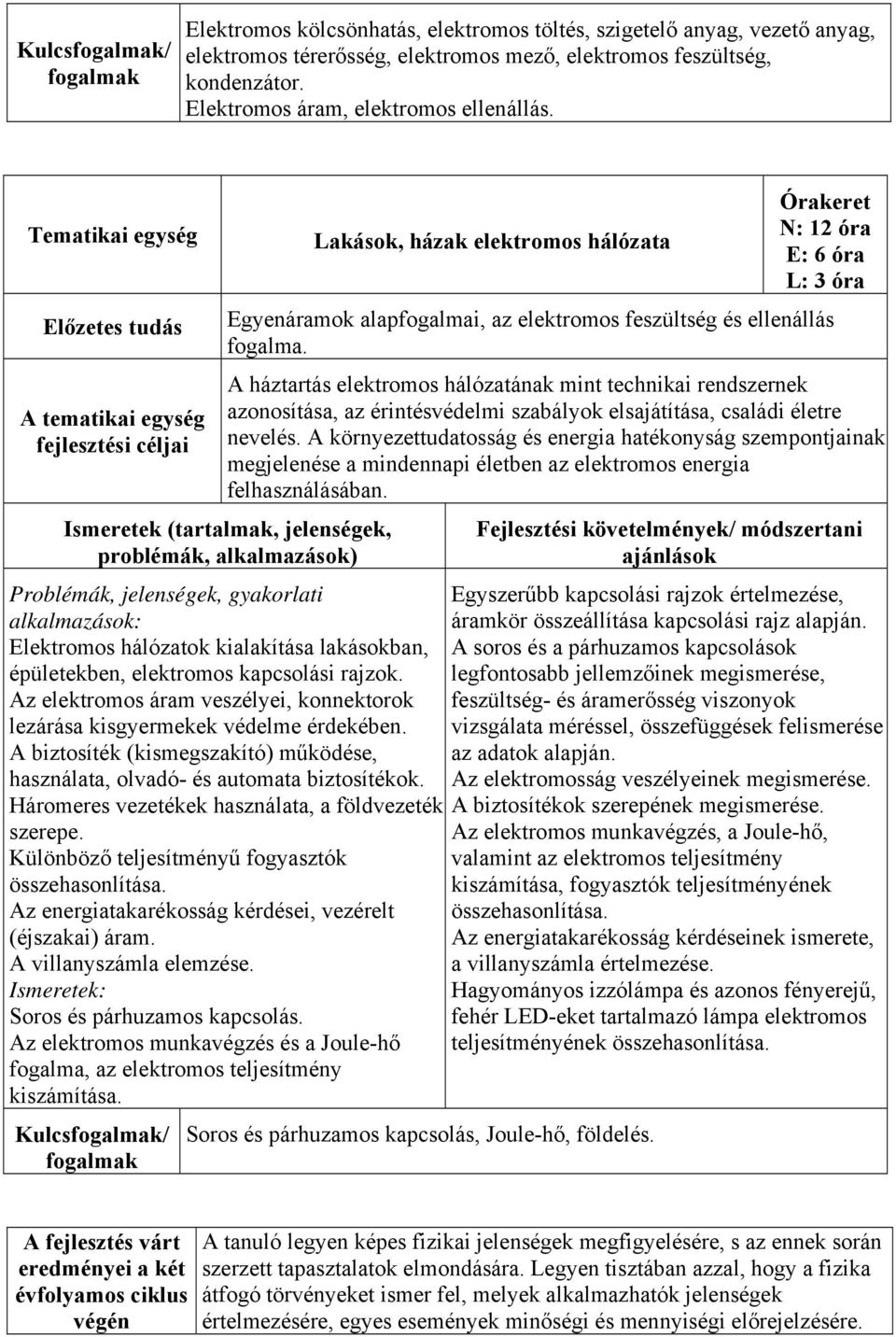 | Kulcsfogalmak/ fogalmak | Elektromos kölcsönhatás, elektromos töltés, szigetelő anyag, vezető anyag, elektromos térerősség, elektromos mező, elektromos feszültség, kondenzátor. Elektromos áram, elektromos ellenállás. |
|---|---|

| Tematikai egység | Lakások, házak elektromos hálózata | Órakeret N: 12 óra E: 6 óra L: 3 óra |
|---|---|---|
| Előzetes tudás | Egyenáramok alapfogalmai, az elektromos feszültség és ellenállás fogalma. | |
| A tematikai egység fejlesztési céljai | A háztartás elektromos hálózatának mint technikai rendszernek azonosítása, az érintésvédelmi szabályok elsajátítása, családi életre nevelés. A környezettudatosság és energia hatékonyság szempontjainak megjelenése a mindennapi életben az elektromos energia felhasználásában. | |

| Ismeretek (tartalmak, jelenségek, problémák, alkalmazások) | Fejlesztési követelmények/ módszertani ajánlások |
|---|---|
| Problémák, jelenségek, gyakorlati alkalmazások: Elektromos hálózatok kialakítása lakásokban, épületekben, elektromos kapcsolási rajzok. Az elektromos áram veszélyei, konnektorok lezárása kisgyermekek védelme érdekében. A biztosíték (kismegszakító) működése, használata, olvadó- és automata biztosítékok. Háromeres vezetékek használata, a földvezeték szerepe. Különböző teljesítményű fogyasztók összehasonlítása. Az energiatakarékosság kérdései, vezérelt (éjszakai) áram. A villanyszámla elemzése. Ismeretek: Soros és párhuzamos kapcsolás. Az elektromos munkavégzés és a Joule-hő fogalma, az elektromos teljesítmény kiszámítása. | Egyszerűbb kapcsolási rajzok értelmezése, áramkör összeállítása kapcsolási rajz alapján. A soros és a párhuzamos kapcsolások legfontosabb jellemzőinek megismerése, feszültség- és áramerősség viszonyok vizsgálata méréssel, összefüggések felismerése az adatok alapján. Az elektromosság veszélyeinek megismerése. A biztosítékok szerepének megismerése. Az elektromos munkavégzés, a Joule-hő, valamint az elektromos teljesítmény kiszámítása, fogyasztók teljesítményének összehasonlítása. Az energiatakarékosság kérdéseinek ismerete, a villanyszámla értelmezése. Hagyományos izzólámpa és azonos fényerejű, fehér LED-eket tartalmazó lámpa elektromos teljesítményének összehasonlítása. |
| Kulcsfogalmak/ fogalmak | Soros és párhuzamos kapcsolás, Joule-hő, földelés. |

| A fejlesztés várt eredményei a két évfolyamos ciklus végén | A tanuló legyen képes fizikai jelenségek megfigyelésére, s az ennek során szerzett tapasztalatok elmondására. Legyen tisztában azzal, hogy a fizika átfogó törvényeket ismer fel, melyek alkalmazhatók jelenségek értelmezésére, egyes események minőségi és mennyiségi előrejelzésére. |
|---|---|